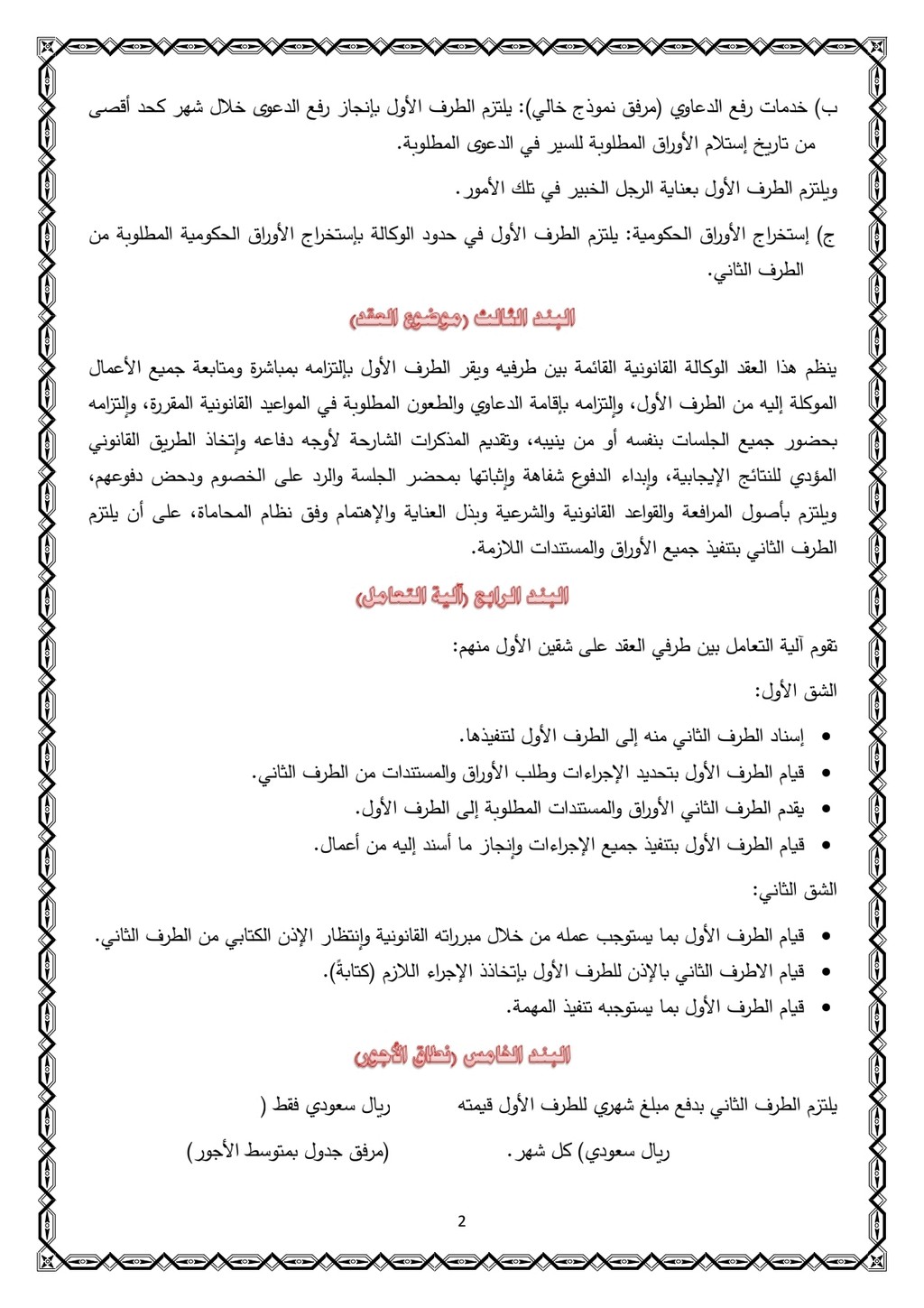 ب) خدمات رفع الدعاوي (مرفق نموذج خالي): يلتزم الطرف الأول بإنجاز رفع الدعوى خلال شهر كحد أقصى من تاريخ إستلام الأوراق المطلوبة للسير في الدعوى المطلوبة.

ويلتزم الطرف الأول بعناية الرجل الخبير في تلك الأمور.

ج) إستخراج الأوراق الحكومية: يلتزم الطرف الأول في حدود الوكالة بإستخراج الأوراق الحكومية المطلوبة من الطرف الثاني.

البند الثالث (موضوع العقد)

ينظم هذا العقد الوكالة القانونية القائمة بين طرفيه ويقر الطرف الأول بإلتزامه بمباشرة ومتابعة جميع الأعمال الموكلة إليه من الطرف الأول، وإلتزامه بإقامة الدعاوي والطعون المطلوبة في المواعيد القانونية المقررة، وإلتزامه بحضور جميع الجلسات بنفسه أو من ينيبه، وتقديم المذكرات الشارحة لأوجه دفاعه وإتخاذ الطريق القانوني المؤدي للنتائج الإيجابية، وإبداء الدفوع شفاهة وإثباتها بمحضر الجلسة والرد على الخصوم ودحض دفوعهم، ويلتزم بأصول المرافعة والقواعد القانونية والشرعية وبذل العناية والإهتمام وفق نظام المحاماة، على أن يلتزم الطرف الثاني بتنفيذ جميع الأوراق والمستندات اللازمة.

البند الرابع (آلية التعامل)

تقوم آلية التعامل بين طرفي العقد على شقين الأول منهم:

الشق الأول:

• إسناد الطرف الثاني منه إلى الطرف الأول لتنفيذها.
• قيام الطرف الأول بتحديد الإجراءات وطلب الأوراق والمستندات من الطرف الثاني.
• يقدم الطرف الثاني الأوراق والمستندات المطلوبة إلى الطرف الأول.
• قيام الطرف الأول بتنفيذ جميع الإجراءات وإنجاز ما أسند إليه من أعمال.

الشق الثاني:

• قيام الطرف الأول بما يستوجب عمله من خلال مبرراته القانونية وإنتظار الإذن الكتابي من الطرف الثاني.
• قيام الاطرف الثاني بالإذن للطرف الأول بإتخاذ الإجراء اللازم (كتابةً).
• قيام الطرف الأول بما يستوجبه تنفيذ المهمة.

البند الخامس (نطاق الأجور)

يلتزم الطرف الثاني بدفع مبلغ شهري للطرف الأول قيمته ريال سعودي فقط ( ريال سعودي) كل شهر. (مرفق جدول بمتوسط الأجور)

2